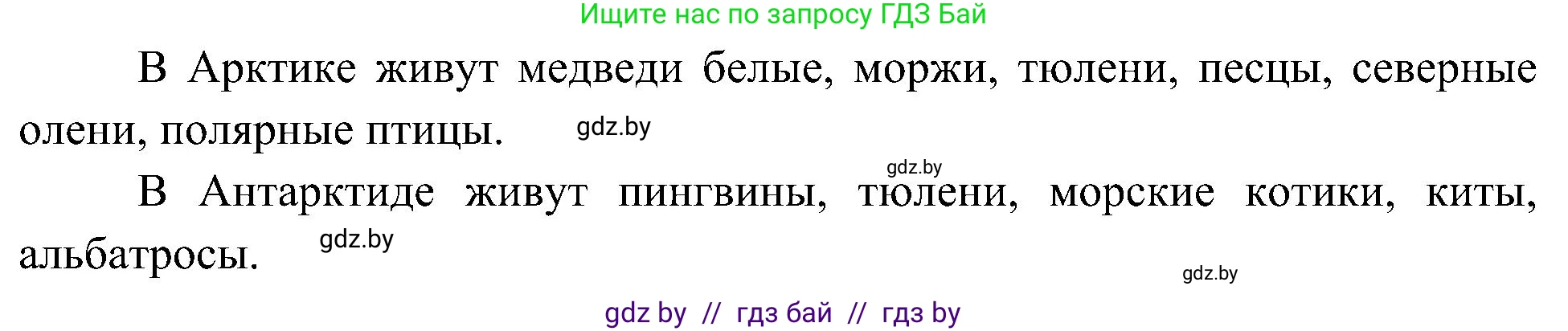 Ищите нас по запросу ГДЗ Бай

В Арктике живут медведи белые, моржи, тюлени, песцы, северные олени, полярные птицы. gdz.by

gdz.by

В Антарктиде живут пингвины, тюлени, морские котики, киты, альбатросы. gdz.by

gdz.by

gdz by // гдз бай // гдз by